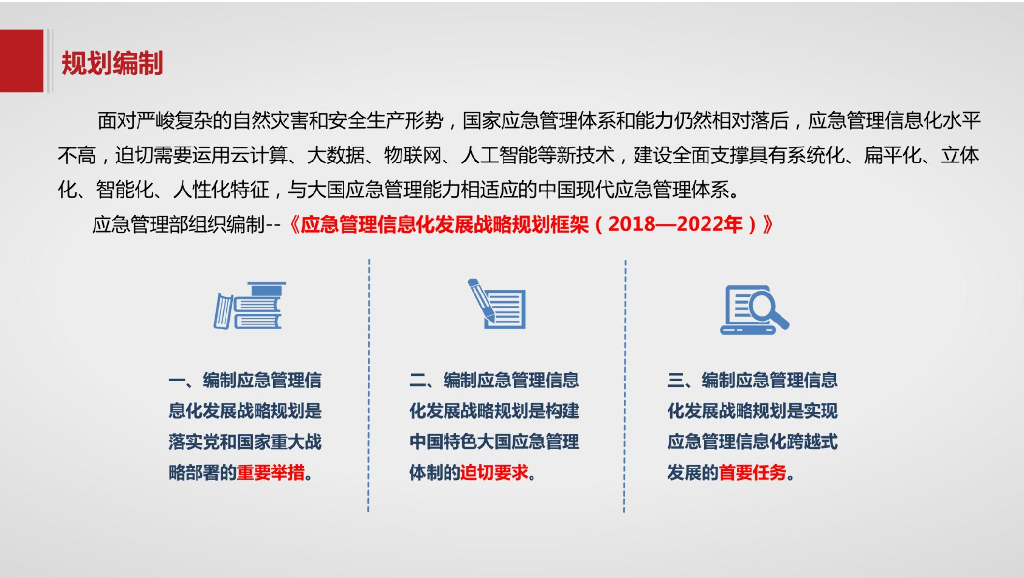 规划编制

面对严峻复杂的自然灾害和安全生产形势，国家应急管理体系和能力仍然相对落后，应急管理信息化水平不高，迫切需要运用云计算、大数据、物联网、人工智能等新技术，建设全面支撑具有系统化、扁平化、立体化、智能化、人性化特征，与大国应急管理能力相适应的中国现代应急管理体系。

应急管理部组织编制--《应急管理信息化发展战略规划框架（2018—2022年）》

一、编制应急管理信息化发展战略规划是落实党和国家重大战略部署的重要举措。

二、编制应急管理信息化发展战略规划是构建中国特色大国应急管理体制的迫切要求。

三、编制应急管理信息化发展战略规划是实现应急管理信息化跨越式发展的首要任务。